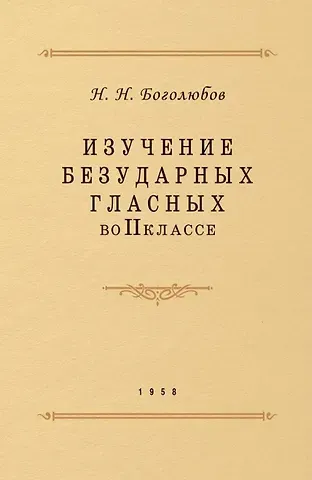 Н. Н. Боголюбов

ИЗУЧЕНИЕ БЕЗУДАРНЫХ ГЛАСНЫХ во II классе

1958